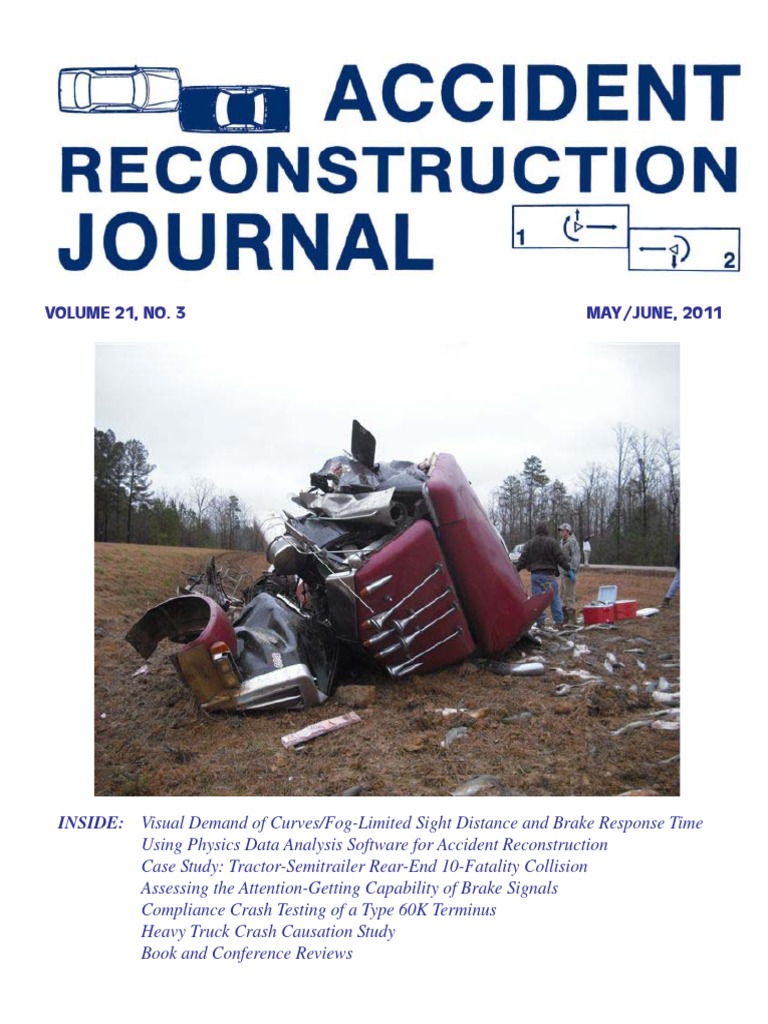 ACCIDENT RECONSTRUCTION JOURNAL

1

2

VOLUME 21, NO. 3

MAY/JUNE, 2011

INSIDE: Visual Demand of Curves/Fog-Limited Sight Distance and Brake Response Time
Using Physics Data Analysis Software for Accident Reconstruction
Case Study: Tractor-Semitrailer Rear-End 10-Fatality Collision
Assessing the Attention-Getting Capability of Brake Signals
Compliance Crash Testing of a Type 60K Terminus
Heavy Truck Crash Causation Study
Book and Conference Reviews